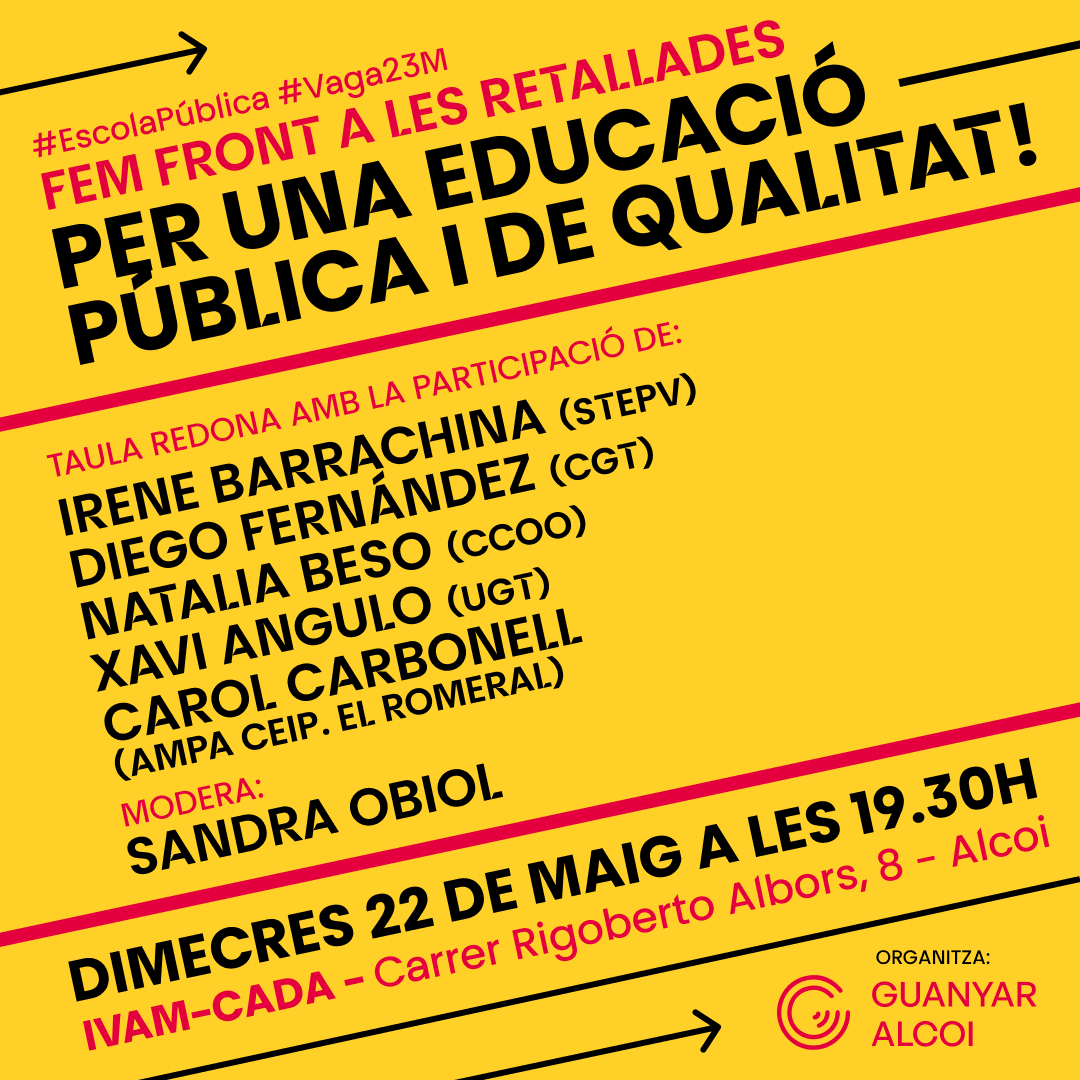 #EscolaPública #Vaga23M
FEM FRONT A LES RETALLADES
PER UNA EDUCACIÓ PÚBLICA I DE QUALITAT!

TAULA REDONA AMB LA PARTICIPACIÓ DE:
IRENE BARRACHINA (STEPV)
DIEGO FERNÁNDEZ (CGT)
NATALIA BESO (CCOO)
XAVI ANGULO (UGT)
CAROL CARBONELL (AMPA CEIP. EL ROMERAL)

MODERA:
SANDRA OBIOL

DIMECRES 22 DE MAIG A LES 19.30H
IVAM-CADA - Carrer Rigoberto Albors, 8 - Alcoi

ORGANITZA:
GUANYAR ALCOI